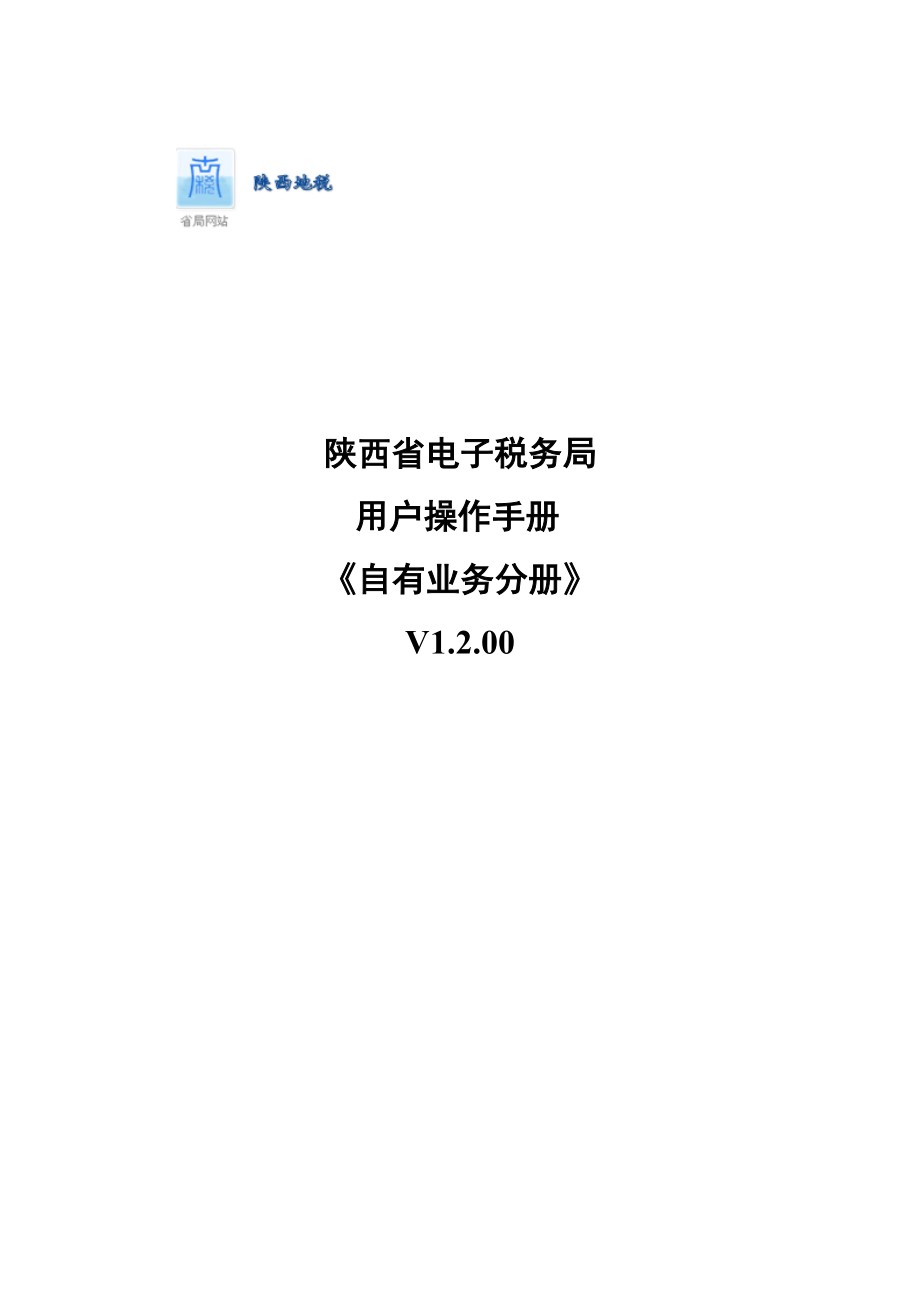 陕西地税

省局网站

陕西省电子税务局

用户操作手册

《自有业务分册》

V1.2.00